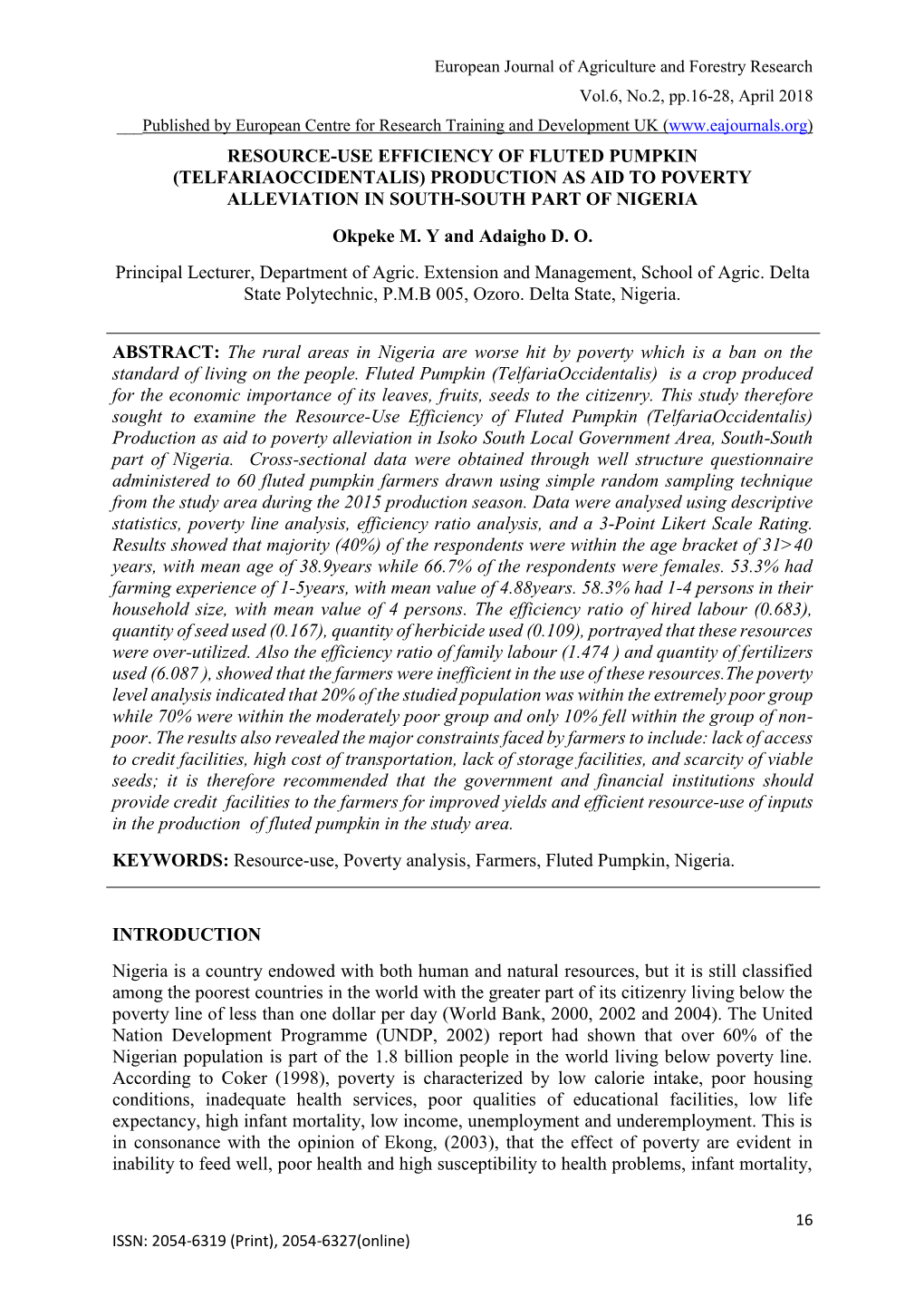 European Journal of Agriculture and Forestry Research

Vol.6, No.2, pp.16-28, April 2018

Published by European Centre for Research Training and Development UK (www.eajournals.org)

RESOURCE-USE EFFICIENCY OF FLUTED PUMPKIN (TELFARIAOCCIDENTALIS) PRODUCTION AS AID TO POVERTY ALLEVIATION IN SOUTH-SOUTH PART OF NIGERIA

Okpeke M. Y and Adaigho D. O.

Principal Lecturer, Department of Agric. Extension and Management, School of Agric. Delta State Polytechnic, P.M.B 005, Ozoro. Delta State, Nigeria.

ABSTRACT: The rural areas in Nigeria are worse hit by poverty which is a ban on the standard of living on the people. Fluted Pumpkin (TelfariaOccidentalis) is a crop produced for the economic importance of its leaves, fruits, seeds to the citizenry. This study therefore sought to examine the Resource-Use Efficiency of Fluted Pumpkin (TelfariaOccidentalis) Production as aid to poverty alleviation in Isoko South Local Government Area, South-South part of Nigeria. Cross-sectional data were obtained through well structure questionnaire administered to 60 fluted pumpkin farmers drawn using simple random sampling technique from the study area during the 2015 production season. Data were analysed using descriptive statistics, poverty line analysis, efficiency ratio analysis, and a 3-Point Likert Scale Rating. Results showed that majority (40%) of the respondents were within the age bracket of 31>40 years, with mean age of 38.9years while 66.7% of the respondents were females. 53.3% had farming experience of 1-5years, with mean value of 4.88years. 58.3% had 1-4 persons in their household size, with mean value of 4 persons. The efficiency ratio of hired labour (0.683), quantity of seed used (0.167), quantity of herbicide used (0.109), portrayed that these resources were over-utilized. Also the efficiency ratio of family labour (1.474 ) and quantity of fertilizers used (6.087 ), showed that the farmers were inefficient in the use of these resources.The poverty level analysis indicated that 20% of the studied population was within the extremely poor group while 70% were within the moderately poor group and only 10% fell within the group of non-poor. The results also revealed the major constraints faced by farmers to include: lack of access to credit facilities, high cost of transportation, lack of storage facilities, and scarcity of viable seeds; it is therefore recommended that the government and financial institutions should provide credit facilities to the farmers for improved yields and efficient resource-use of inputs in the production of fluted pumpkin in the study area.

KEYWORDS: Resource-use, Poverty analysis, Farmers, Fluted Pumpkin, Nigeria.

INTRODUCTION

Nigeria is a country endowed with both human and natural resources, but it is still classified among the poorest countries in the world with the greater part of its citizenry living below the poverty line of less than one dollar per day (World Bank, 2000, 2002 and 2004). The United Nation Development Programme (UNDP, 2002) report had shown that over 60% of the Nigerian population is part of the 1.8 billion people in the world living below poverty line. According to Coker (1998), poverty is characterized by low calorie intake, poor housing conditions, inadequate health services, poor qualities of educational facilities, low life expectancy, high infant mortality, low income, unemployment and underemployment. This is in consonance with the opinion of Ekong, (2003), that the effect of poverty are evident in inability to feed well, poor health and high susceptibility to health problems, infant mortality,

16

ISSN: 2054-6319 (Print), 2054-6327(online)